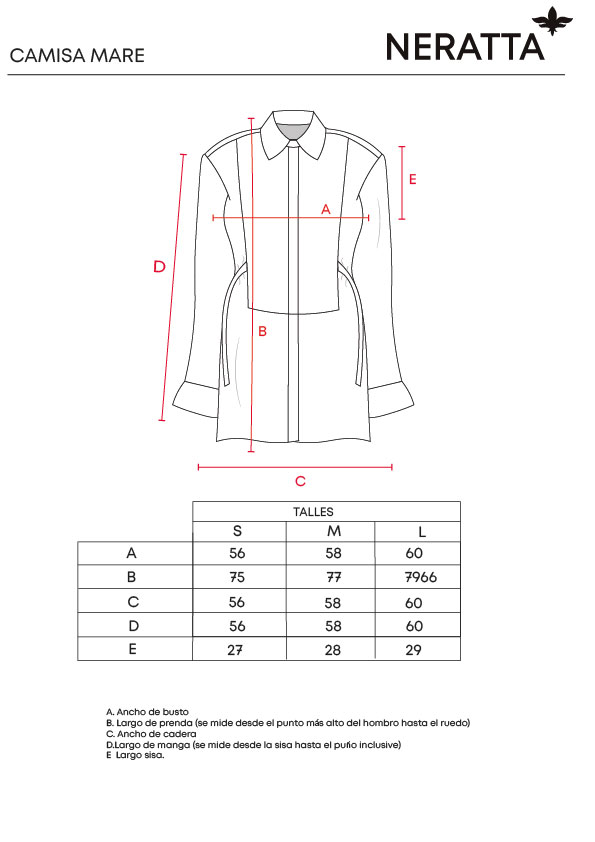 CAMISA MARE

NERATTA

E

A

D

B

C

| | TALLES | | |
|---|---|---|---|
| | S | M | L |
| A | 56 | 58 | 60 |
| B | 75 | 77 | 7966 |
| C | 56 | 58 | 60 |
| D | 56 | 58 | 60 |
| E | 27 | 28 | 29 |

A. Ancho de busto
B. Largo de prenda (se mide desde el punto más alto del hombro hasta el ruedo)
C. Ancho de cadera
D.Largo de manga (se mide desde la sisa hasta el puño inclusive)
E Largo sisa.